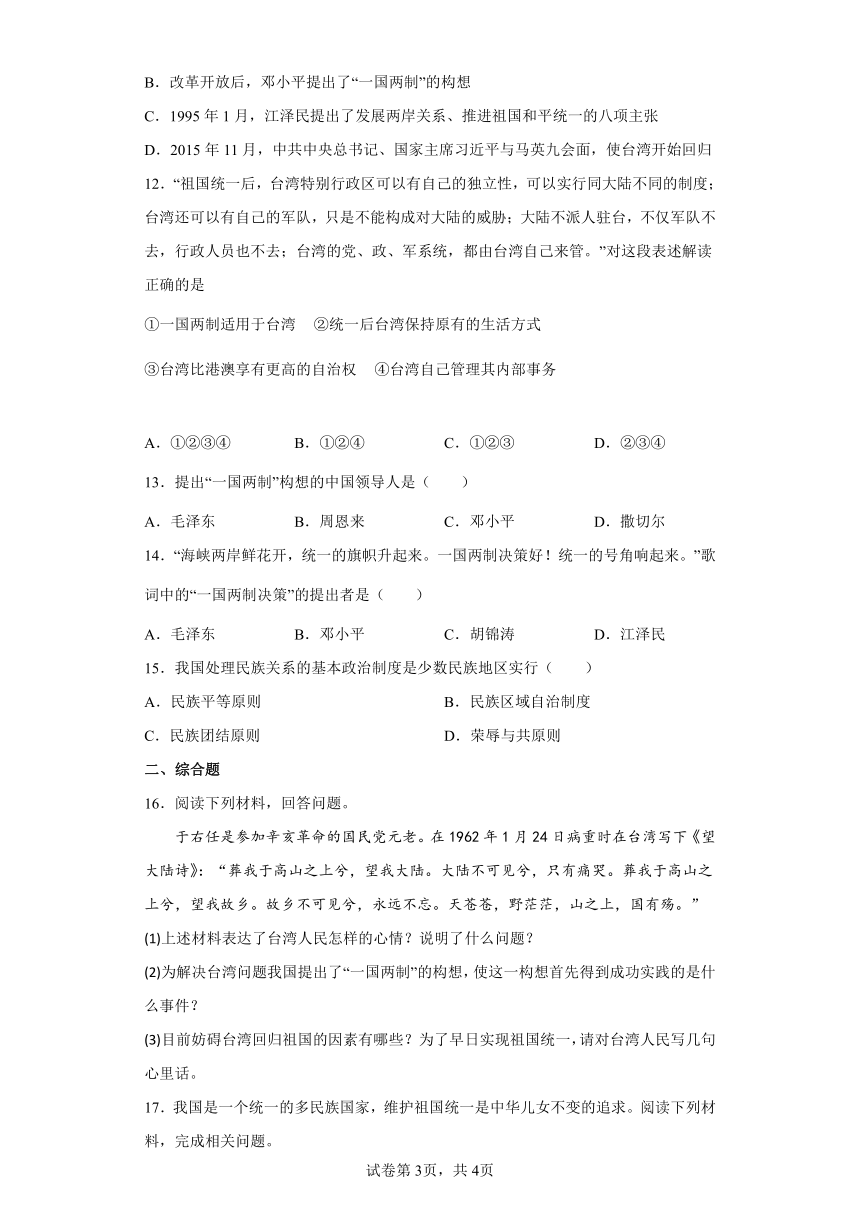 B．改革开放后，邓小平提出了“一国两制”的构想

C．1995 年 1 月，江泽民提出了发展两岸关系、推进祖国和平统一的八项主张

D．2015 年 11 月，中共中央总书记、国家主席习近平与马英九会面，使台湾开始回归

12．“祖国统一后，台湾特别行政区可以有自己的独立性，可以实行同大陆不同的制度；台湾还可以有自己的军队，只是不能构成对大陆的威胁；大陆不派人驻台，不仅军队不去，行政人员也不去；台湾的党、政、军系统，都由台湾自己来管。”对这段表述解读正确的是

①一国两制适用于台湾　②统一后台湾保持原有的生活方式

③台湾比港澳享有更高的自治权　④台湾自己管理其内部事务

A．①②③④　　B．①②④　　C．①②③　　D．②③④

13．提出“一国两制”构想的中国领导人是（　　）

A．毛泽东　　B．周恩来　　C．邓小平　　D．撒切尔

14．“海峡两岸鲜花开，统一的旗帜升起来。一国两制决策好！统一的号角响起来。”歌词中的“一国两制决策”的提出者是（　　）

A．毛泽东　　B．邓小平　　C．胡锦涛　　D．江泽民

15．我国处理民族关系的基本政治制度是少数民族地区实行（　　）

A．民族平等原则　　B．民族区域自治制度

C．民族团结原则　　D．荣辱与共原则

二、综合题

16．阅读下列材料，回答问题。

于右任是参加辛亥革命的国民党元老。在 1962 年 1 月 24 日病重时在台湾写下《望大陆诗》：“葬我于高山之上兮，望我大陆。大陆不可见兮，只有痛哭。葬我于高山之上兮，望我故乡。故乡不可见兮，永远不忘。天苍苍，野茫茫，山之上，国有殇。”

(1)上述材料表达了台湾人民怎样的心情？说明了什么问题？

(2)为解决台湾问题我国提出了“一国两制”的构想，使这一构想首先得到成功实践的是什么事件？

(3)目前妨碍台湾回归祖国的因素有哪些？为了早日实现祖国统一，请对台湾人民写几句心里话。

17．我国是一个统一的多民族国家，维护祖国统一是中华儿女不变的追求。阅读下列材料，完成相关问题。

试卷第 3页，共 4页